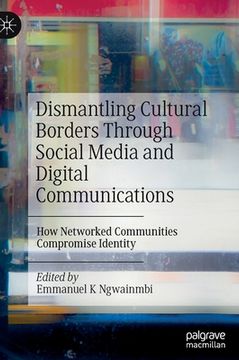 Dismantling Cultural Borders Through Social Media and Digital Communications

How Networked Communities Compromise Identity

Edited by
Emmanuel K Ngwainmbi

palgrave macmillan